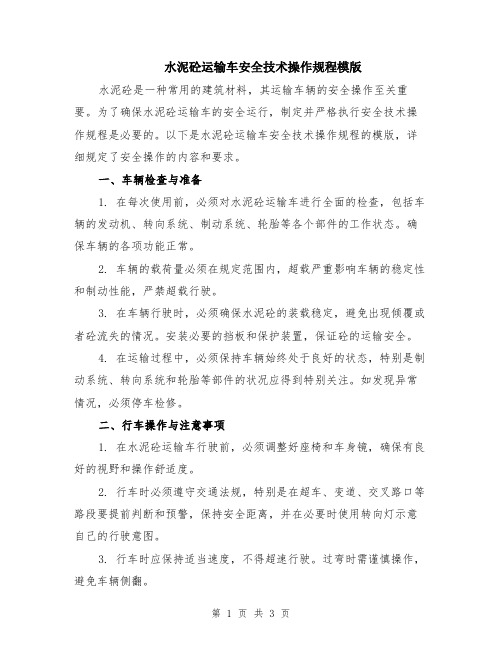 水泥砼运输车安全技术操作规程模版

水泥砼是一种常用的建筑材料，其运输车辆的安全操作至关重要。为了确保水泥砼运输车的安全运行，制定并严格执行安全技术操作规程是必要的。以下是水泥砼运输车安全技术操作规程的模版，详细规定了安全操作的内容和要求。

一、车辆检查与准备

1. 在每次使用前，必须对水泥砼运输车进行全面的检查，包括车辆的发动机、转向系统、制动系统、轮胎等各个部件的工作状态。确保车辆的各项功能正常。

2. 车辆的载荷量必须在规定范围内，超载严重影响车辆的稳定性和制动性能，严禁超载行驶。

3. 在车辆行驶时，必须确保水泥砼的装载稳定，避免出现倾覆或者砼流失的情况。安装必要的挡板和保护装置，保证砼的运输安全。

4. 在运输过程中，必须保持车辆始终处于良好的状态，特别是制动系统、转向系统和轮胎等部件的状况应得到特别关注。如发现异常情况，必须停车检修。

二、行车操作与注意事项

1. 在水泥砼运输车行驶前，必须调整好座椅和车身镜，确保有良好的视野和操作舒适度。

2. 行车时必须遵守交通法规，特别是在超车、变道、交叉路口等路段要提前判断和预警，保持安全距离，并在必要时使用转向灯示意自己的行驶意图。

3. 行车时应保持适当速度，不得超速行驶。过弯时需谨慎操作，避免车辆侧翻。

第 1 页 共 3 页